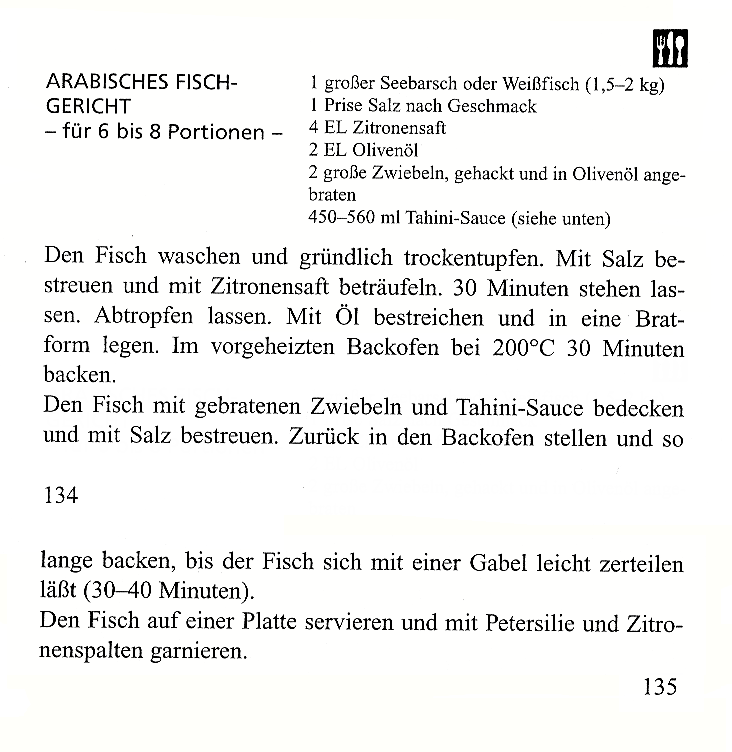 ARABISCHES FISCHGERICHT
– für 6 bis 8 Portionen –

1 großer Seebarsch oder Weißfisch (1,5–2 kg)
1 Prise Salz nach Geschmack
4 EL Zitronensaft
2 EL Olivenöl
2 große Zwiebeln, gehackt und in Olivenöl angebraten
450–560 ml Tahini-Sauce (siehe unten)

Den Fisch waschen und gründlich trockentupfen. Mit Salz bestreuen und mit Zitronensaft beträufeln. 30 Minuten stehen lassen. Abtropfen lassen. Mit Öl bestreichen und in eine Bratform legen. Im vorgeheizten Backofen bei 200°C 30 Minuten backen.
Den Fisch mit gebratenen Zwiebeln und Tahini-Sauce bedecken und mit Salz bestreuen. Zurück in den Backofen stellen und so

134

lange backen, bis der Fisch sich mit einer Gabel leicht zerteilen läßt (30–40 Minuten).
Den Fisch auf einer Platte servieren und mit Petersilie und Zitronenspalten garnieren.

135